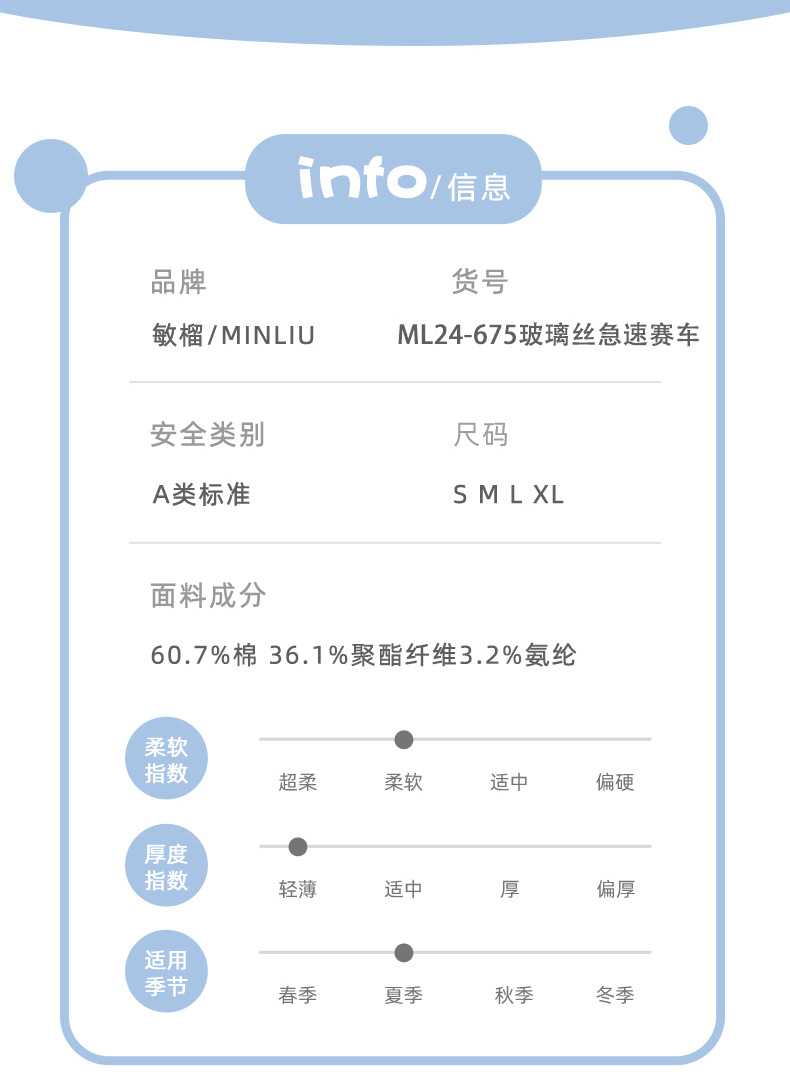 info/信息

品牌
敏榴/MINLIU

货号
ML24-675玻璃丝急速赛车

安全类别
A类标准

尺码
S M L XL

面料成分
60.7%棉 36.1%聚酯纤维3.2%氨纶

柔软指数
超柔 柔软 适中 偏硬

厚度指数
轻薄 适中 厚 偏厚

适用季节
春季 夏季 秋季 冬季